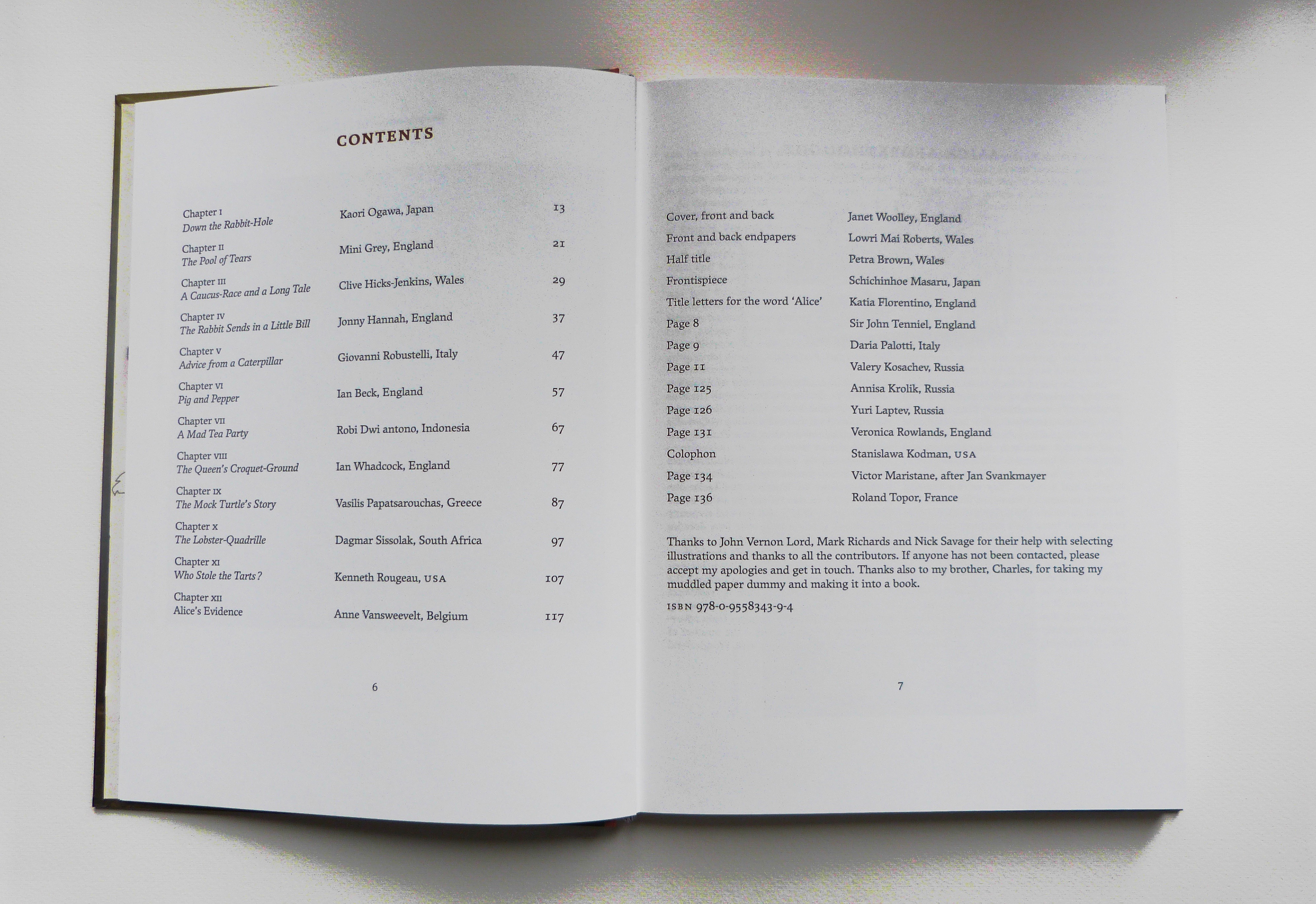 CONTENTS

Chapter I
Down the Rabbit-Hole
Kaori Ogawa, Japan
13

Chapter II
The Pool of Tears
Mini Grey, England
21

Chapter III
A Caucus-Race and a Long Tale
Clive Hicks-Jenkins, Wales
29

Chapter IV
The Rabbit Sends in a Little Bill
Jonny Hannah, England
37

Chapter V
Advice from a Caterpillar
Giovanni Robustelli, Italy
47

Chapter VI
Pig and Pepper
Ian Beck, England
57

Chapter VII
A Mad Tea Party
Robi Dwi antono, Indonesia
67

Chapter VIII
The Queen's Croquet-Ground
Ian Whadcock, England
77

Chapter IX
The Mock Turtle's Story
Vasilis Papatsarouchas, Greece
87

Chapter X
The Lobster-Quadrille
Dagmar Sissolak, South Africa
97

Chapter XI
Who Stole the Tarts?
Kenneth Rougeau, USA
107

Chapter XII
Alice's Evidence
Anne Vansweevelt, Belgium
117

6

Cover, front and back Janet Woolley, England
Front and back endpapers Lowri Mai Roberts, Wales
Half title Petra Brown, Wales
Frontispiece Schichinhoe Masaru, Japan
Title letters for the word 'Alice' Katia Florentino, England
Page 8 Sir John Tenniel, England
Page 9 Daria Palotti, Italy
Page 11 Valery Kosachev, Russia
Page 125 Annisa Krolik, Russia
Page 126 Yuri Laptev, Russia
Page 131 Veronica Rowlands, England
Colophon Stanislawa Kodman, USA
Page 134 Victor Maristane, after Jan Svankmayer
Page 136 Roland Topor, France

Thanks to John Vernon Lord, Mark Richards and Nick Savage for their help with selecting illustrations and thanks to all the contributors. If anyone has not been contacted, please accept my apologies and get in touch. Thanks also to my brother, Charles, for taking my muddled paper dummy and making it into a book.

ISBN 978-0-9558343-9-4

7